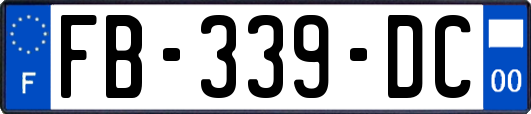 F

FB-339-DC

00